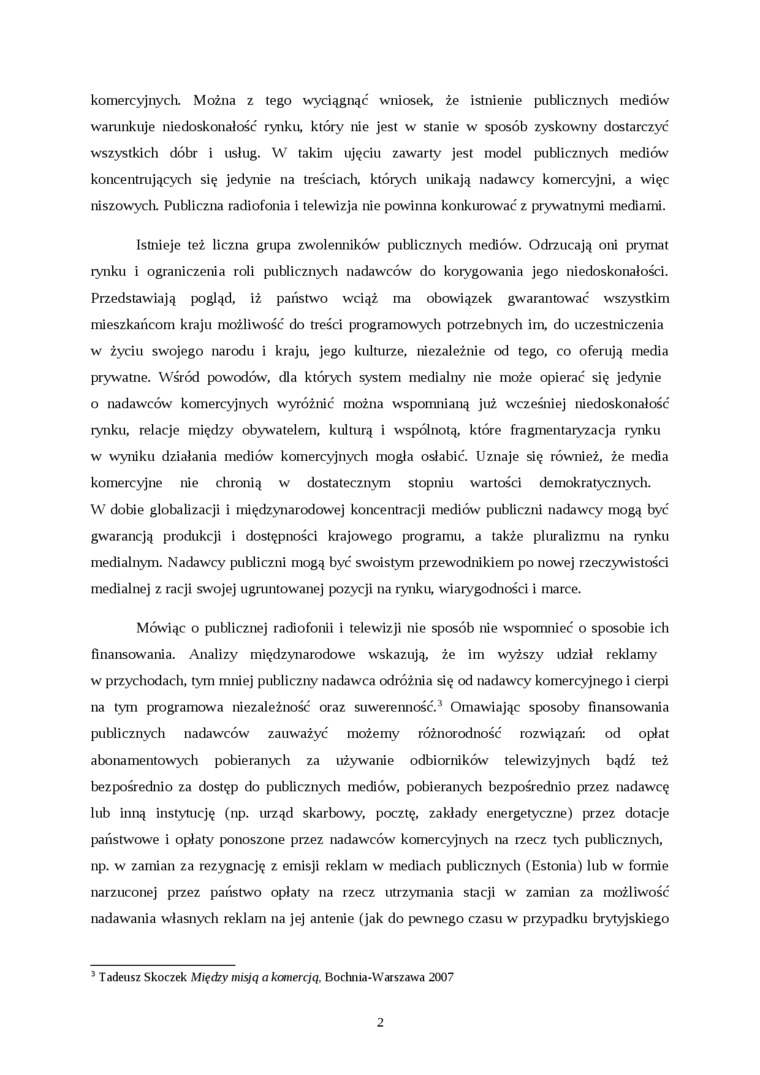 komercyjnych. Można z tego wyciągnąć wniosek, że istnienie publicznych mediów warunkuje niedoskonałość rynku, który nie jest w stanie w sposób zyskowny dostarczyć wszystkich dóbr i usług. W takim ujęciu zawarty jest model publicznych mediów koncentrujących się jedynie na treściach, których unikają nadawcy komercyjni, a więc niszowych. Publiczna radiofonia i telewizja nie powinna konkurować z prywatnymi mediami.

Istnieje też liczna grupa zwolenników publicznych mediów. Odrzucają oni prymat rynku i ograniczenia roli publicznych nadawców do korygowania jego niedoskonałości. Przedstawiają pogląd, iż państwo wciąż ma obowiązek gwarantować wszystkim mieszkańcom kraju możliwość do treści programowych potrzebnych im, do uczestniczenia w życiu swojego narodu i kraju, jego kulturze, niezależnie od tego, co oferują media prywatne. Wśród powodów, dla których system medialny nie może opierać się jedynie o nadawców komercyjnych wyróżnić można wspomnianą już wcześniej niedoskonałość rynku, relacje między obywatelem, kulturą i wspólnotą, które fragmentaryzacja rynku w wyniku działania mediów komercyjnych mogła osłabić. Uznaje się również, że media komercyjne nie chronią w dostatecznym stopniu wartości demokratycznych. W dobie globalizacji i międzynarodowej koncentracji mediów publiczni nadawcy mogą być gwarancją produkcji i dostępności krajowego programu, a także pluralizmu na rynku medialnym. Nadawcy publiczni mogą być swoistym przewodnikiem po nowej rzeczywistości medialnej z racji swojej ugruntowanej pozycji na rynku, wiarygodności i marce.

Mówiąc o publicznej radiofonii i telewizji nie sposób nie wspomnieć o sposobie ich finansowania. Analizy międzynarodowe wskazują, że im wyższy udział reklamy w przychodach, tym mniej publiczny nadawca odróżnia się od nadawcy komercyjnego i cierpi na tym programowa niezależność oraz suwerenność.$^3$ Omawiając sposoby finansowania publicznych nadawców zauważyć możemy różnorodność rozwiązań: od opłat abonamentowych pobieranych za używanie odbiorników telewizyjnych bądź też bezpośrednio za dostęp do publicznych mediów, pobieranych bezpośrednio przez nadawcę lub inną instytucję (np. urząd skarbowy, pocztę, zakłady energetyczne) przez dotacje państwowe i opłaty ponoszone przez nadawców komercyjnych na rzecz tych publicznych, np. w zamian za rezygnację z emisji reklam w mediach publicznych (Estonia) lub w formie narzuconej przez państwo opłaty na rzecz utrzymania stacji w zamian za możliwość nadawania własnych reklam na jej antenie (jak do pewnego czasu w przypadku brytyjskiego

$^3$ Tadeusz Skoczek Między misją a komercją, Bochnia-Warszawa 2007

2